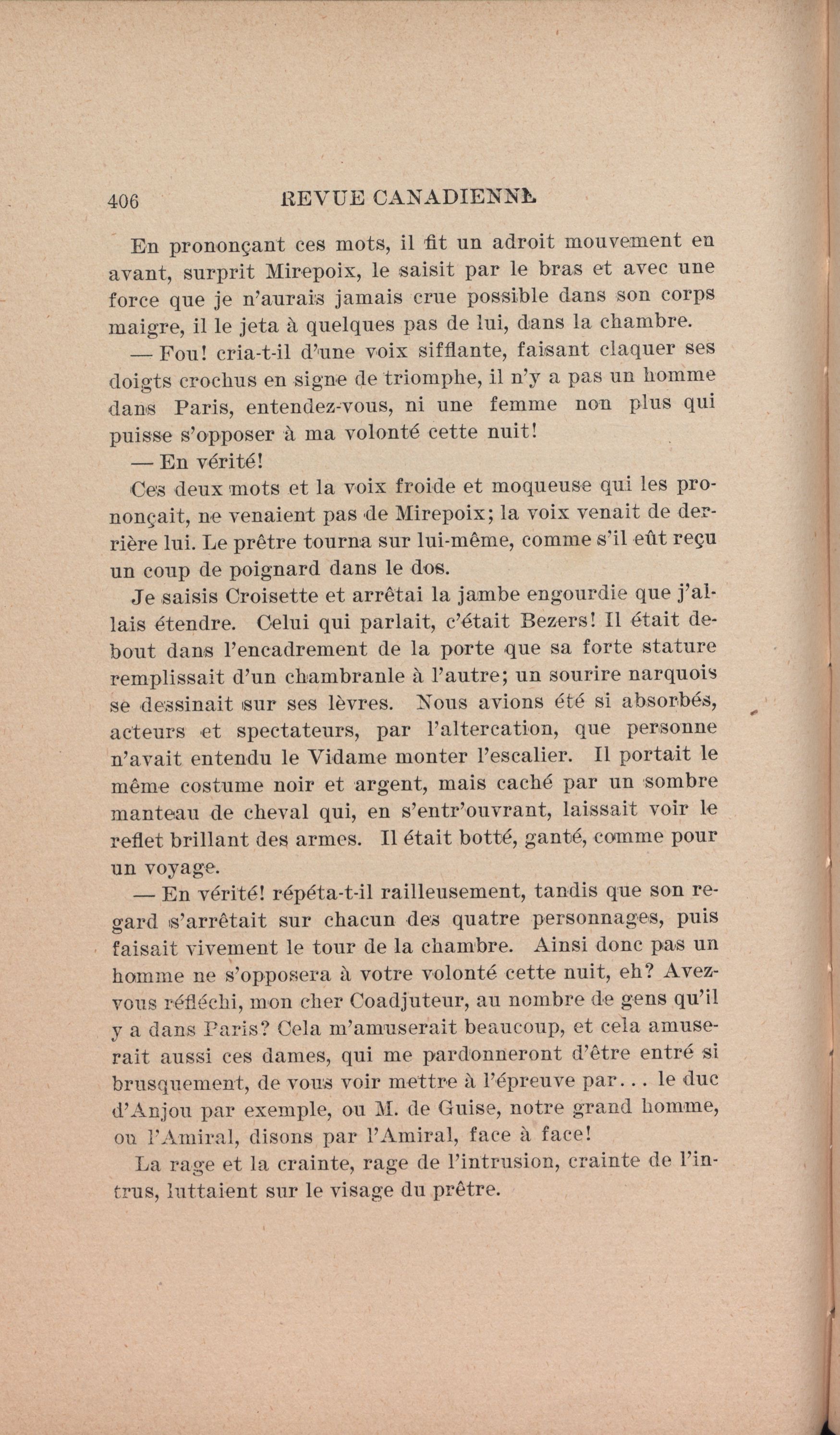 406 REVUE CANADIENNE

En prononçant ces mots, il fit un adroit mouvement en avant, surprit Mirepoix, le saisit par le bras et avec une force que je n'aurais jamais crue possible dans son corps maigre, il le jeta à quelques pas de lui, dans la chambre.

— Fou! cria-t-il d'une voix sifflante, faisant claquer ses doigts crochus en signe de triomphe, il n'y a pas un homme dans Paris, entendez-vous, ni une femme non plus qui puisse s'opposer à ma volonté cette nuit!

— En vérité!

Ces deux mots et la voix froide et moqueuse qui les prononçait, ne venaient pas de Mirepoix; la voix venait de derrière lui. Le prêtre tourna sur lui-même, comme s'il eût reçu un coup de poignard dans le dos.

Je saisis Croisette et arrêtai la jambe engourdie que j'allais étendre. Celui qui parlait, c'était Bezers! Il était debout dans l'encadrement de la porte que sa forte stature remplissait d'un chambranle à l'autre; un sourire narquois se dessinait sur ses lèvres. Nous avions été si absorbés, acteurs et spectateurs, par l'altercation, que personne n'avait entendu le Vidame monter l'escalier. Il portait le même costume noir et argent, mais caché par un sombre manteau de cheval qui, en s'entr'ouvrant, laissait voir le reflet brillant des armes. Il était botté, ganté, comme pour un voyage.

— En vérité! répéta-t-il railleusement, tandis que son regard s'arrêtait sur chacun des quatre personnages, puis faisait vivement le tour de la chambre. Ainsi donc pas un homme ne s'opposera à votre volonté cette nuit, eh? Avez-vous réfléchi, mon cher Coadjuteur, au nombre de gens qu'il y a dans Paris? Cela m'amuserait beaucoup, et cela amuserait aussi ces dames, qui me pardonneront d'être entré si brusquement, de vous voir mettre à l'épreuve par... le duc d'Anjou par exemple, ou M. de Guise, notre grand homme, ou l'Amiral, disons par l'Amiral, face à face!

La rage et la crainte, rage de l'intrusion, crainte de l'intrus, luttaient sur le visage du prêtre.